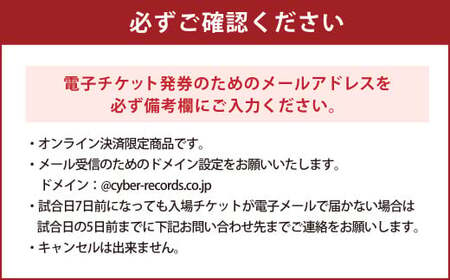 必ずご確認ください

電子チケット発券のためのメールアドレスを
必ず備考欄にご入力ください。

・オンライン決済限定商品です。
・メール受信のためのドメイン設定をお願いいたします。
ドメイン：@cyber-records.co.jp
・試合日7日前になっても入場チケットが電子メールで届かない場合は試合日の5日前までに下記お問い合わせ先までご連絡をお願いします。
・キャンセルは出来ません。